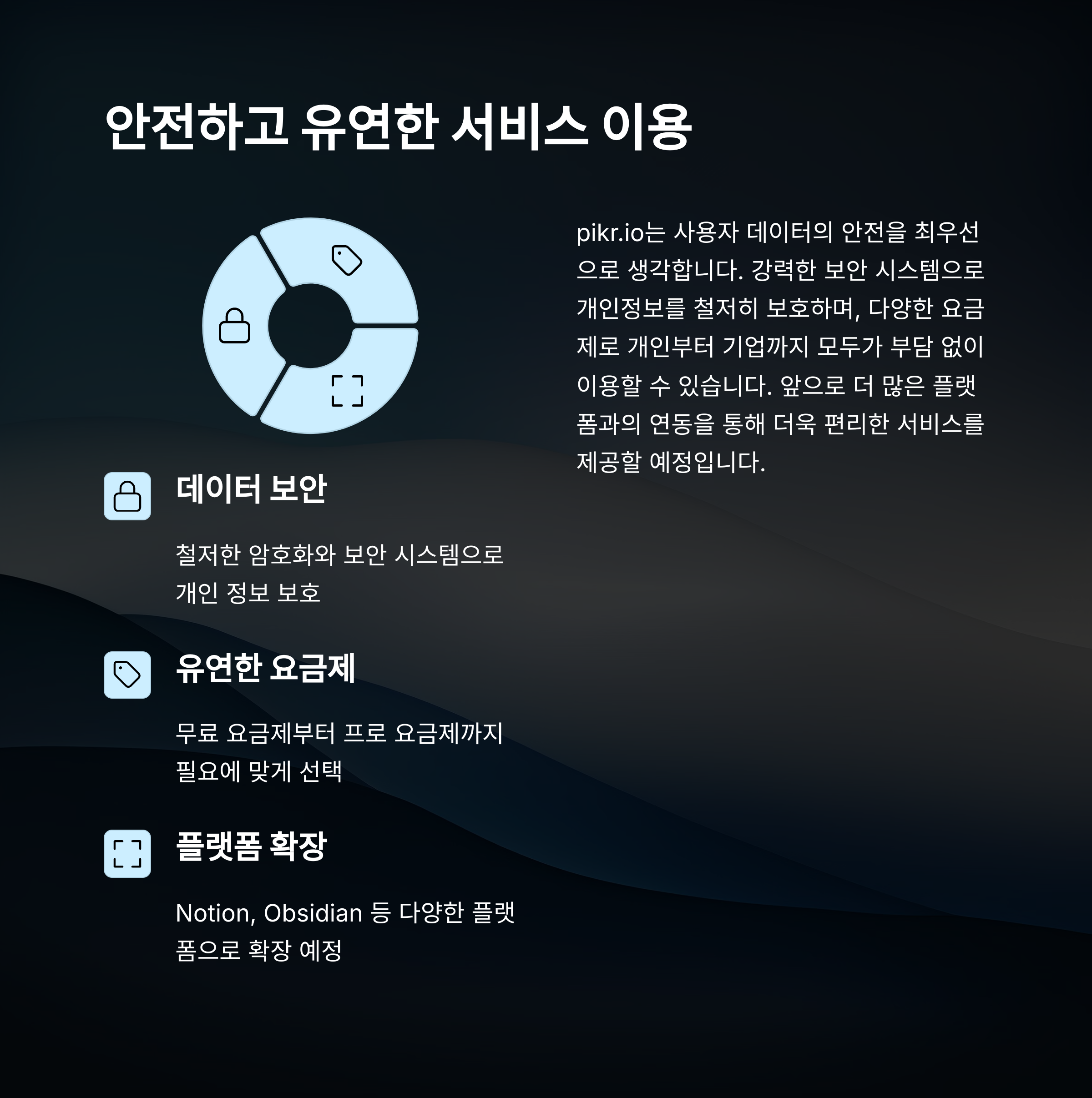 안전하고 유연한 서비스 이용

데이터 보안

철저한 암호화와 보안 시스템으로 개인 정보 보호

유연한 요금제

무료 요금제부터 프로 요금제까지 필요에 맞게 선택

플랫폼 확장

Notion, Obsidian 등 다양한 플랫폼으로 확장 예정

pikr.io는 사용자 데이터의 안전을 최우선으로 생각합니다. 강력한 보안 시스템으로 개인정보를 철저히 보호하며, 다양한 요금제로 개인부터 기업까지 모두가 부담 없이 이용할 수 있습니다. 앞으로 더 많은 플랫폼과의 연동을 통해 더욱 편리한 서비스를 제공할 예정입니다.